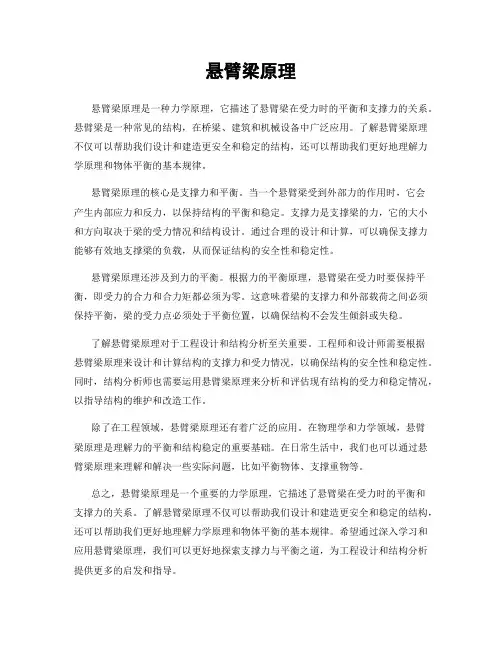 悬臂梁原理

悬臂梁原理是一种力学原理，它描述了悬臂梁在受力时的平衡和支撑力的关系。悬臂梁是一种常见的结构，在桥梁、建筑和机械设备中广泛应用。了解悬臂梁原理不仅可以帮助我们设计和建造更安全和稳定的结构，还可以帮助我们更好地理解力学原理和物体平衡的基本规律。

悬臂梁原理的核心是支撑力和平衡。当一个悬臂梁受到外部力的作用时，它会产生内部应力和反力，以保持结构的平衡和稳定。支撑力是支撑梁的力，它的大小和方向取决于梁的受力情况和结构设计。通过合理的设计和计算，可以确保支撑力能够有效地支撑梁的负载，从而保证结构的安全性和稳定性。

悬臂梁原理还涉及到力的平衡。根据力的平衡原理，悬臂梁在受力时要保持平衡，即受力的合力和合力矩都必须为零。这意味着梁的支撑力和外部载荷之间必须保持平衡，梁的受力点必须处于平衡位置，以确保结构不会发生倾斜或失稳。

了解悬臂梁原理对于工程设计和结构分析至关重要。工程师和设计师需要根据悬臂梁原理来设计和计算结构的支撑力和受力情况，以确保结构的安全性和稳定性。同时，结构分析师也需要运用悬臂梁原理来分析和评估现有结构的受力和稳定情况，以指导结构的维护和改造工作。

除了在工程领域，悬臂梁原理还有着广泛的应用。在物理学和力学领域，悬臂梁原理是理解力的平衡和结构稳定的重要基础。在日常生活中，我们也可以通过悬臂梁原理来理解和解决一些实际问题，比如平衡物体、支撑重物等。

总之，悬臂梁原理是一个重要的力学原理，它描述了悬臂梁在受力时的平衡和支撑力的关系。了解悬臂梁原理不仅可以帮助我们设计和建造更安全和稳定的结构，还可以帮助我们更好地理解力学原理和物体平衡的基本规律。希望通过深入学习和应用悬臂梁原理，我们可以更好地探索支撑力与平衡之道，为工程设计和结构分析提供更多的启发和指导。